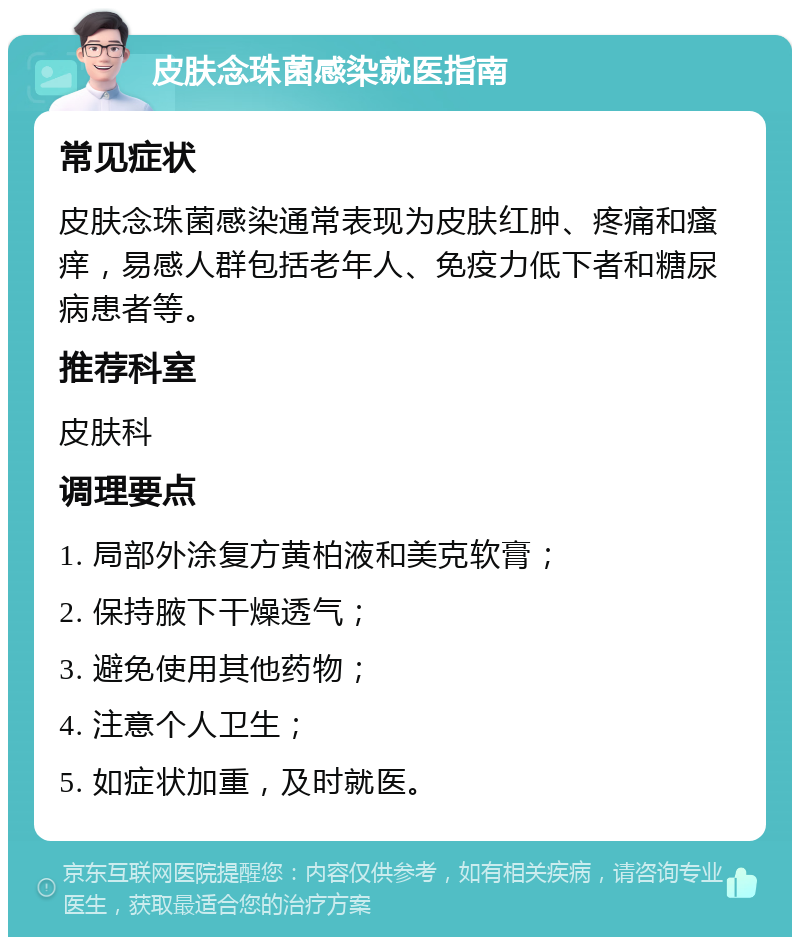 皮肤念珠菌感染就医指南

常见症状

皮肤念珠菌感染通常表现为皮肤红肿、疼痛和瘙痒，易感人群包括老年人、免疫力低下者和糖尿病患者等。

推荐科室

皮肤科

调理要点

1. 局部外涂复方黄柏液和美克软膏；
2. 保持腋下干燥透气；
3. 避免使用其他药物；
4. 注意个人卫生；
5. 如症状加重，及时就医。

京东互联网医院提醒您：内容仅供参考，如有相关疾病，请咨询专业医生，获取最适合您的治疗方案